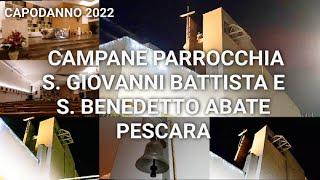 CAPODANNO 2022

CAMPANE PARROCCHIA
S. GIOVANNI BATTISTA E
S. BENEDETTO ABATE
PESCARA